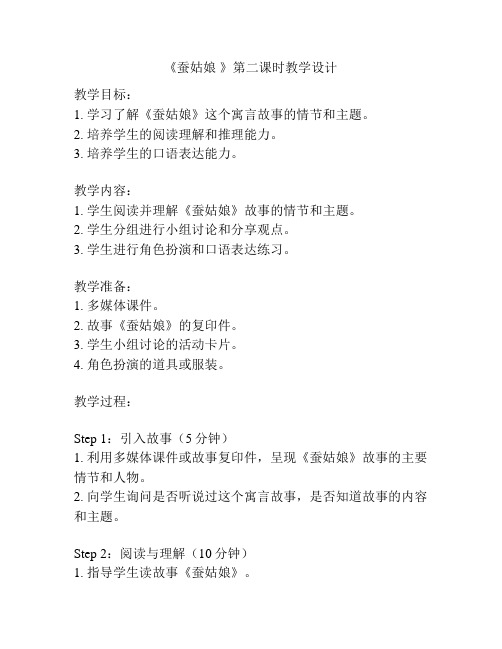 《蚕姑娘 》第二课时教学设计

教学目标：
1. 学习了解《蚕姑娘》这个寓言故事的情节和主题。
2. 培养学生的阅读理解和推理能力。
3. 培养学生的口语表达能力。

教学内容：
1. 学生阅读并理解《蚕姑娘》故事的情节和主题。
2. 学生分组进行小组讨论和分享观点。
3. 学生进行角色扮演和口语表达练习。

教学准备：
1. 多媒体课件。
2. 故事《蚕姑娘》的复印件。
3. 学生小组讨论的活动卡片。
4. 角色扮演的道具或服装。

教学过程：

Step 1：引入故事（5 分钟）
1. 利用多媒体课件或故事复印件，呈现《蚕姑娘》故事的主要情节和人物。
2. 向学生询问是否听说过这个寓言故事，是否知道故事的内容和主题。

Step 2：阅读与理解（10 分钟）
1. 指导学生读故事《蚕姑娘》。